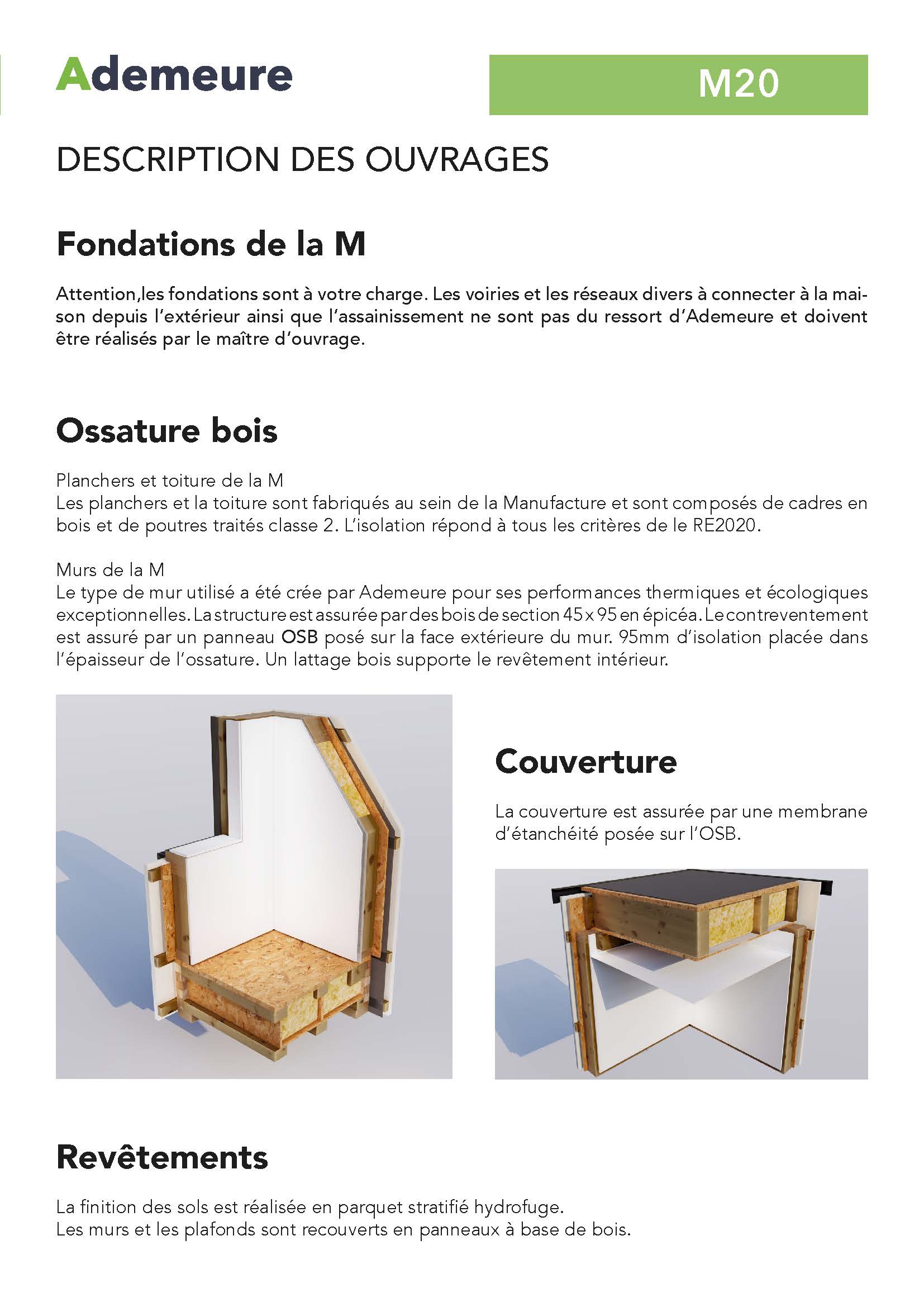 Ademeure

M20

DESCRIPTION DES OUVRAGES

Fondations de la M

Attention,les fondations sont à votre charge. Les voiries et les réseaux divers à connecter à la maison depuis l'extérieur ainsi que l'assainissement ne sont pas du ressort d'Ademeure et doivent être réalisés par le maître d'ouvrage.

Ossature bois

Planchers et toiture de la M
Les planchers et la toiture sont fabriqués au sein de la Manufacture et sont composés de cadres en bois et de poutres traités classe 2. L'isolation répond à tous les critères de le RE2020.

Murs de la M
Le type de mur utilisé a été crée par Ademeure pour ses performances thermiques et écologiques exceptionnelles. La structure est assurée par des bois de section 45 x 95 en épicéa. Le contreventement est assuré par un panneau OSB posé sur la face extérieure du mur. 95mm d'isolation placée dans l'épaisseur de l'ossature. Un lattage bois supporte le revêtement intérieur.

Couverture

La couverture est assurée par une membrane d'étanchéité posée sur l'OSB.

Revêtements

La finition des sols est réalisée en parquet stratifié hydrofuge.
Les murs et les plafonds sont recouverts en panneaux à base de bois.